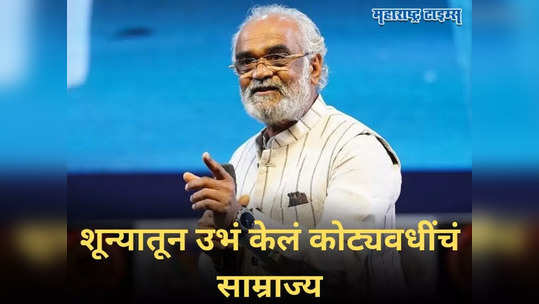 महाराष्ट्र टाइम्स

शून्यातून उभं केलं कोट्यवधींचं साम्राज्य